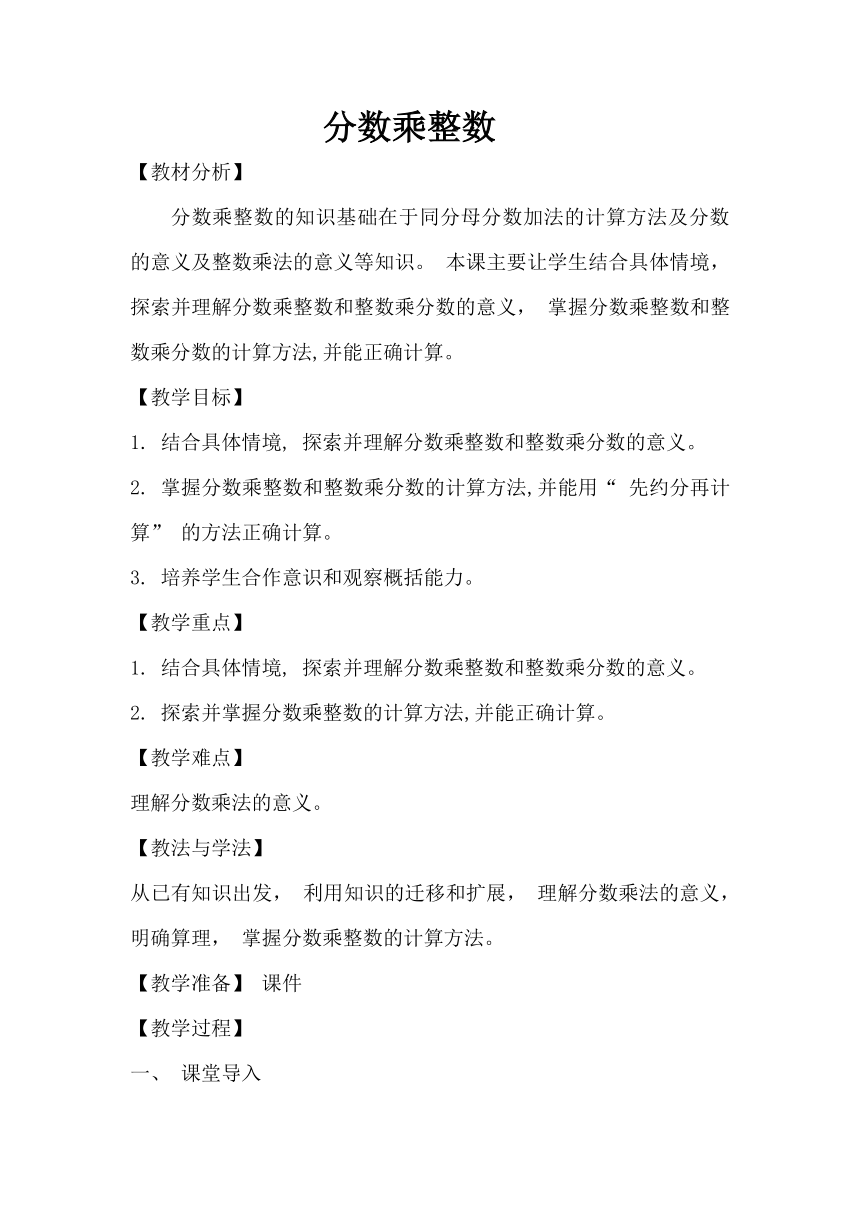 分数乘整数

【教材分析】

分数乘整数的知识基础在于同分母分数加法的计算方法及分数的意义及整数乘法的意义等知识。 本课主要让学生结合具体情境，探索并理解分数乘整数和整数乘分数的意义， 掌握分数乘整数和整数乘分数的计算方法,并能正确计算。

【教学目标】

1. 结合具体情境, 探索并理解分数乘整数和整数乘分数的意义。

2. 掌握分数乘整数和整数乘分数的计算方法,并能用“ 先约分再计算” 的方法正确计算。

3. 培养学生合作意识和观察概括能力。

【教学重点】

1. 结合具体情境, 探索并理解分数乘整数和整数乘分数的意义。

2. 探索并掌握分数乘整数的计算方法,并能正确计算。

【教学难点】

理解分数乘法的意义。

【教法与学法】

从已有知识出发， 利用知识的迁移和扩展， 理解分数乘法的意义，明确算理， 掌握分数乘整数的计算方法。

【教学准备】 课件

【教学过程】

一、 课堂导入